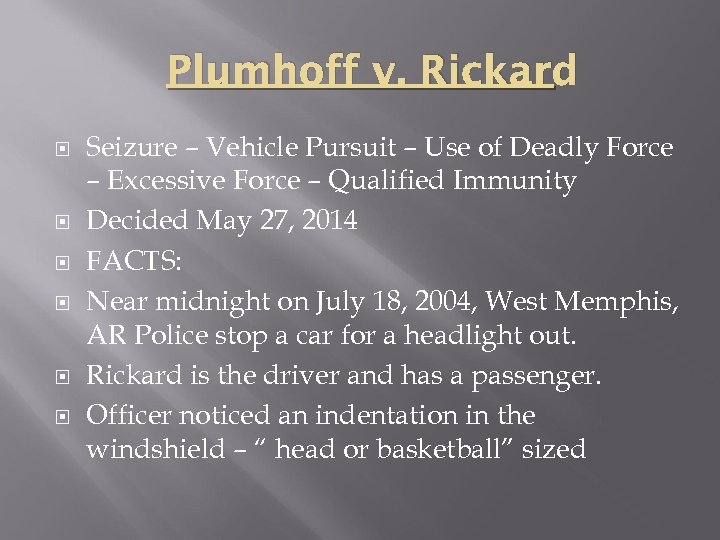 Plumhoff v. Rickard

Seizure – Vehicle Pursuit – Use of Deadly Force – Excessive Force – Qualified Immunity

Decided May 27, 2014

FACTS:

Near midnight on July 18, 2004, West Memphis, AR Police stop a car for a headlight out.

Rickard is the driver and has a passenger.

Officer noticed an indentation in the windshield – “ head or basketball” sized